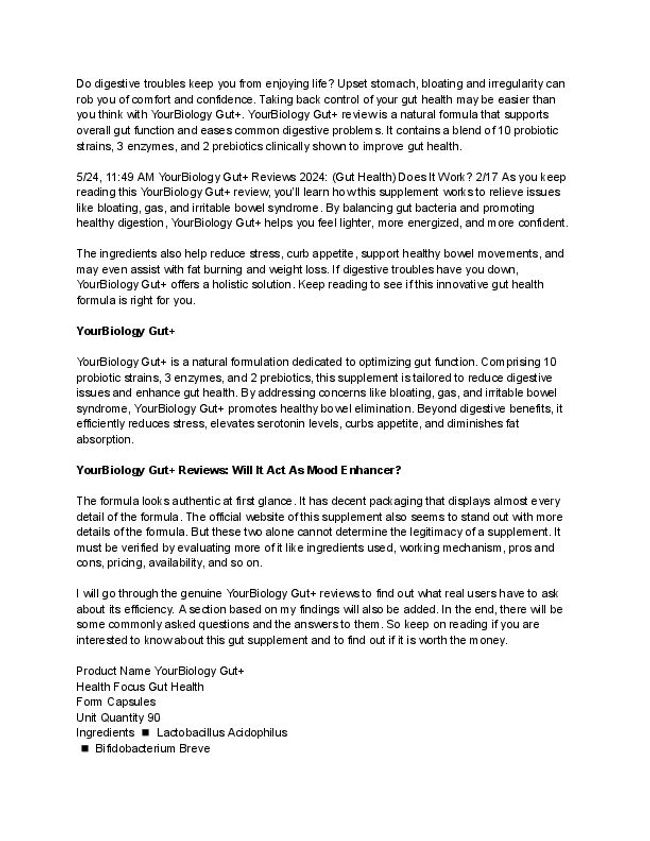 Do digestive troubles keep you from enjoying life? Upset stomach, bloating and irregularity can rob you of comfort and confidence. Taking back control of your gut health may be easier than you think with YourBiology Gut+. YourBiology Gut+ review is a natural formula that supports overall gut function and eases common digestive problems. It contains a blend of 10 probiotic strains, 3 enzymes, and 2 prebiotics clinically shown to improve gut health.

5/24, 11:49 AM YourBiology Gut+ Reviews 2024: (Gut Health) Does It Work? 2/17 As you keep reading this YourBiology Gut+ review, you'll learn how this supplement works to relieve issues like bloating, gas, and irritable bowel syndrome. By balancing gut bacteria and promoting healthy digestion, YourBiology Gut+ helps you feel lighter, more energized, and more confident.

The ingredients also help reduce stress, curb appetite, support healthy bowel movements, and may even assist with fat burning and weight loss. If digestive troubles have you down, YourBiology Gut+ offers a holistic solution. Keep reading to see if this innovative gut health formula is right for you.

YourBiology Gut+

YourBiology Gut+ is a natural formulation dedicated to optimizing gut function. Comprising 10 probiotic strains, 3 enzymes, and 2 prebiotics, this supplement is tailored to reduce digestive issues and enhance gut health. By addressing concerns like bloating, gas, and irritable bowel syndrome, YourBiology Gut+ promotes healthy bowel elimination. Beyond digestive benefits, it efficiently reduces stress, elevates serotonin levels, curbs appetite, and diminishes fat absorption.

YourBiology Gut+ Reviews: Will It Act As Mood Enhancer?

The formula looks authentic at first glance. It has decent packaging that displays almost every detail of the formula. The official website of this supplement also seems to stand out with more details of the formula. But these two alone cannot determine the legitimacy of a supplement. It must be verified by evaluating more of it like ingredients used, working mechanism, pros and cons, pricing, availability, and so on.

I will go through the genuine YourBiology Gut+ reviews to find out what real users have to ask about its efficiency. A section based on my findings will also be added. In the end, there will be some commonly asked questions and the answers to them. So keep on reading if you are interested to know about this gut supplement and to find out if it is worth the money.

Product Name YourBiology Gut+
Health Focus Gut Health
Form Capsules
Unit Quantity 90
Ingredients ■ Lactobacillus Acidophilus
■ Bifidobacterium Breve